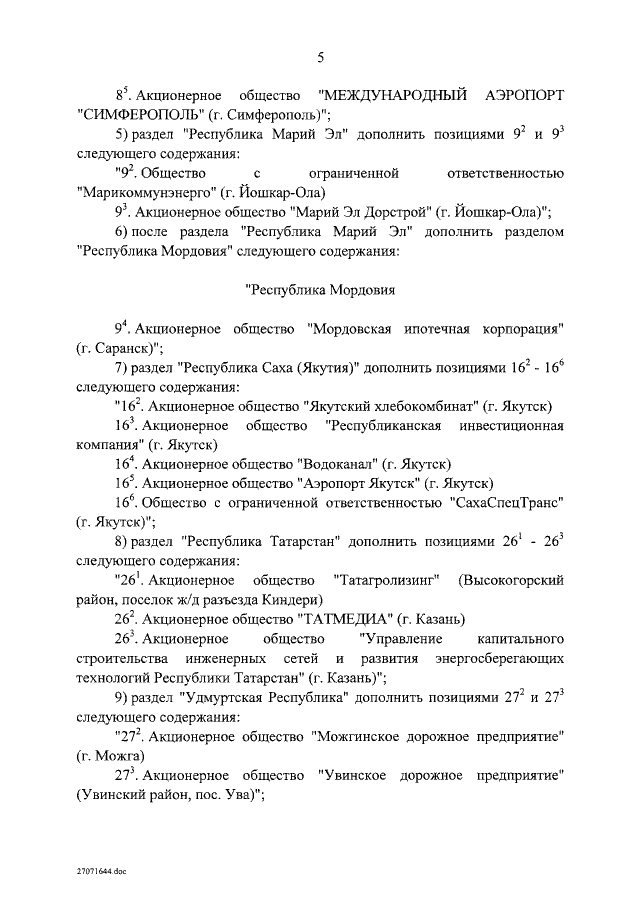 5

$8^5$. Акционерное общество "МЕЖДУНАРОДНЫЙ АЭРОПОРТ "СИМФЕРОПОЛЬ" (г. Симферополь)";

5) раздел "Республика Марий Эл" дополнить позициями $9^2$ и $9^3$ следующего содержания:

"$9^2$. Общество с ограниченной ответственностью "Марикоммунэнерго" (г. Йошкар-Ола)

$9^3$. Акционерное общество "Марий Эл Дорстрой" (г. Йошкар-Ола)";

6) после раздела "Республика Марий Эл" дополнить разделом "Республика Мордовия" следующего содержания:

"Республика Мордовия

$9^4$. Акционерное общество "Мордовская ипотечная корпорация" (г. Саранск)";

7) раздел "Республика Саха (Якутия)" дополнить позициями $16^2$ - $16^6$ следующего содержания:

"$16^2$. Акционерное общество "Якутский хлебокомбинат" (г. Якутск)

$16^3$. Акционерное общество "Республиканская инвестиционная компания" (г. Якутск)

$16^4$. Акционерное общество "Водоканал" (г. Якутск)

$16^5$. Акционерное общество "Аэропорт Якутск" (г. Якутск)

$16^6$. Общество с ограниченной ответственностью "СахаСпецТранс" (г. Якутск)";

8) раздел "Республика Татарстан" дополнить позициями $26^1$ - $26^3$ следующего содержания:

"$26^1$. Акционерное общество "Татагролизинг" (Высокогорский район, поселок ж/д разъезда Киндери)

$26^2$. Акционерное общество "ТАТМЕДИА" (г. Казань)

$26^3$. Акционерное общество "Управление капитального строительства инженерных сетей и развития энергосберегающих технологий Республики Татарстан" (г. Казань)";

9) раздел "Удмуртская Республика" дополнить позициями $27^2$ и $27^3$ следующего содержания:

"$27^2$. Акционерное общество "Можгинское дорожное предприятие" (г. Можга)

$27^3$. Акционерное общество "Увинское дорожное предприятие" (Увинский район, пос. Ува)";

27071644.doc